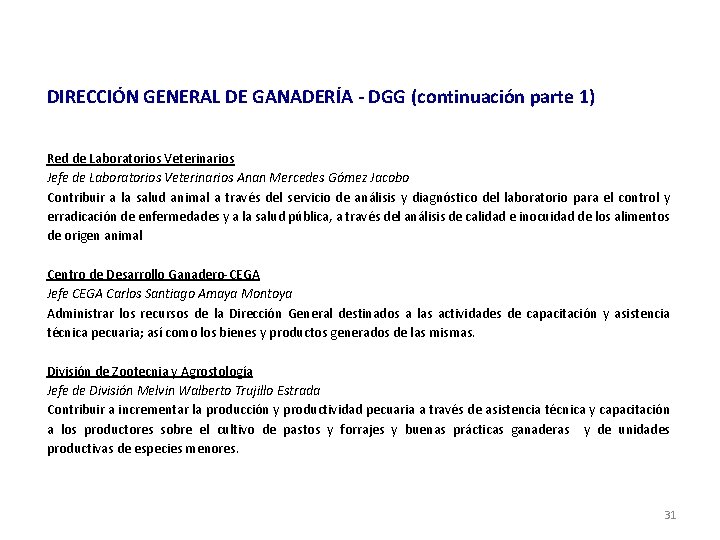 DIRECCIÓN GENERAL DE GANADERÍA - DGG (continuación parte 1)

Red de Laboratorios Veterinarios
Jefe de Laboratorios Veterinarios Anan Mercedes Gómez Jacobo
Contribuir a la salud animal a través del servicio de análisis y diagnóstico del laboratorio para el control y erradicación de enfermedades y a la salud pública, a través del análisis de calidad e inocuidad de los alimentos de origen animal

Centro de Desarrollo Ganadero-CEGA
Jefe CEGA Carlos Santiago Amaya Montoya
Administrar los recursos de la Dirección General destinados a las actividades de capacitación y asistencia técnica pecuaria; así como los bienes y productos generados de las mismas.

División de Zootecnia y Agrostología
Jefe de División Melvin Walberto Trujillo Estrada
Contribuir a incrementar la producción y productividad pecuaria a través de asistencia técnica y capacitación a los productores sobre el cultivo de pastos y forrajes y buenas prácticas ganaderas y de unidades productivas de especies menores.

31